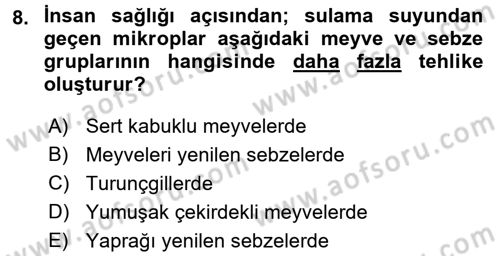 8. İnsan sağlığı açısından; sulama suyundan geçen mikroplar aşağıdaki meyve ve sebze gruplarının hangisinde daha fazla tehlike oluşturur?

A) Sert kabuklu meyvelerde
B) Meyveleri yenilen sebzelerde
C) Turunçgillerde
D) Yumuşak çekirdekli meyvelerde
E) Yaprağı yenilen sebzelerde

www.aofsoru.com